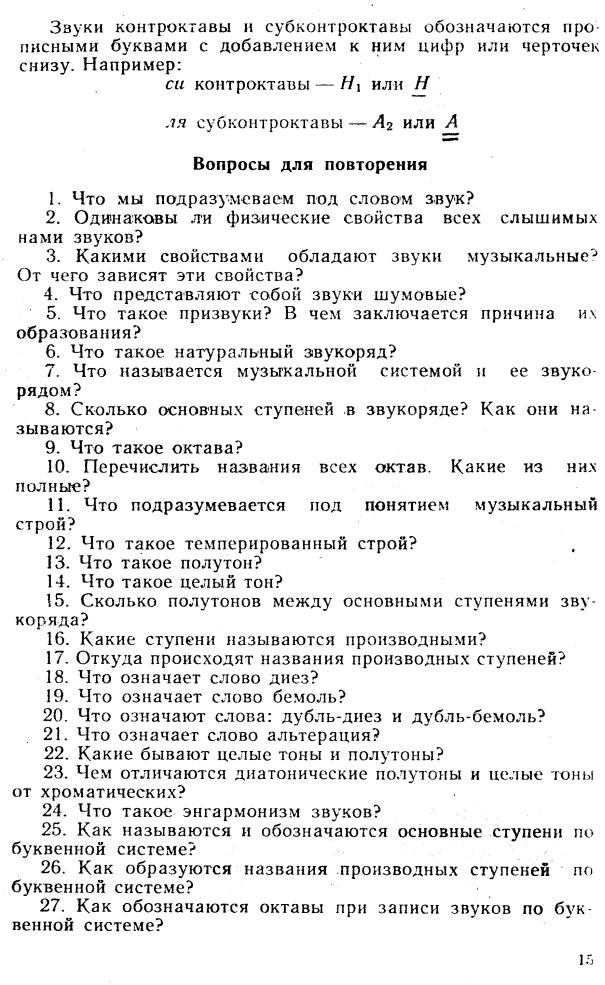 Звуки контроктавы и субконтроктавы обозначаются прописными буквами с добавлением к ним цифр или черточек снизу. Например:

си контроктавы — $H_1$ или $\underline{H}$

ля субконтроктавы — $A_2$ или $\underline{\underline{A}}$

Вопросы для повторения

1. Что мы подразумеваем под словом звук?
2. Одинаковы ли физические свойства всех слышимых нами звуков?
3. Какими свойствами обладают звуки музыкальные? От чего зависят эти свойства?
4. Что представляют собой звуки шумовые?
5. Что такое призвуки? В чем заключается причина их образования?
6. Что такое натуральный звукоряд?
7. Что называется музыкальной системой и ее звукорядом?
8. Сколько основных ступеней в звукоряде? Как они называются?
9. Что такое октава?
10. Перечислить названия всех октав. Какие из них полные?
11. Что подразумевается под понятием музыкальный строй?
12. Что такое темперированный строй?
13. Что такое полутон?
14. Что такое целый тон?
15. Сколько полутонов между основными ступенями звукоряда?
16. Какие ступени называются производными?
17. Откуда происходят названия производных ступеней?
18. Что означает слово диез?
19. Что означает слово бемоль?
20. Что означают слова: дубль-диез и дубль-бемоль?
21. Что означает слово альтерация?
22. Какие бывают целые тоны и полутоны?
23. Чем отличаются диатонические полутоны и целые тоны от хроматических?
24. Что такое энгармонизм звуков?
25. Как называются и обозначаются основные ступени по буквенной системе?
26. Как образуются названия производных ступеней по буквенной системе?
27. Как обозначаются октавы при записи звуков по буквенной системе?

15